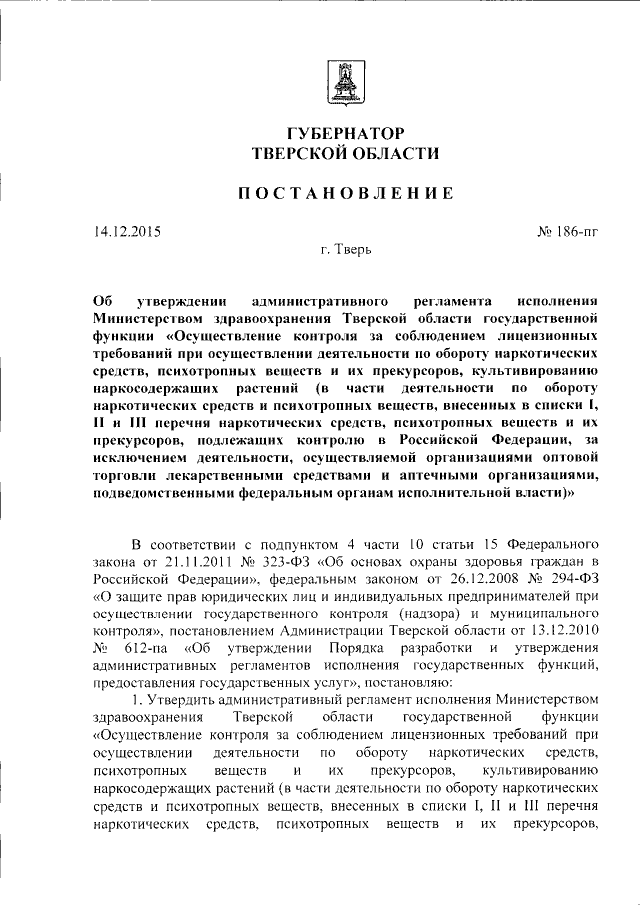 ГУБЕРНАТОР
ТВЕРСКОЙ ОБЛАСТИ

ПОСТАНОВЛЕНИЕ

14.12.2015

№ 186-пг

г. Тверь

Об утверждении административного регламента исполнения Министерством здравоохранения Тверской области государственной функции «Осуществление контроля за соблюдением лицензионных требований при осуществлении деятельности по обороту наркотических средств, психотропных веществ и их прекурсоров, культивированию наркосодержащих растений (в части деятельности по обороту наркотических средств и психотропных веществ, внесенных в списки I, II и III перечня наркотических средств, психотропных веществ и их прекурсоров, подлежащих контролю в Российской Федерации, за исключением деятельности, осуществляемой организациями оптовой торговли лекарственными средствами и аптечными организациями, подведомственными федеральным органам исполнительной власти)»

В соответствии с подпунктом 4 части 10 статьи 15 Федерального закона от 21.11.2011 № 323-ФЗ «Об основах охраны здоровья граждан в Российской Федерации», федеральным законом от 26.12.2008 № 294-ФЗ «О защите прав юридических лиц и индивидуальных предпринимателей при осуществлении государственного контроля (надзора) и муниципального контроля», постановлением Администрации Тверской области от 13.12.2010 № 612-па «Об утверждении Порядка разработки и утверждения административных регламентов исполнения государственных функций, предоставления государственных услуг», постановляю:

1. Утвердить административный регламент исполнения Министерством здравоохранения Тверской области государственной функции «Осуществление контроля за соблюдением лицензионных требований при осуществлении деятельности по обороту наркотических средств, психотропных веществ и их прекурсоров, культивированию наркосодержащих растений (в части деятельности по обороту наркотических средств и психотропных веществ, внесенных в списки I, II и III перечня наркотических средств, психотропных веществ и их прекурсоров,